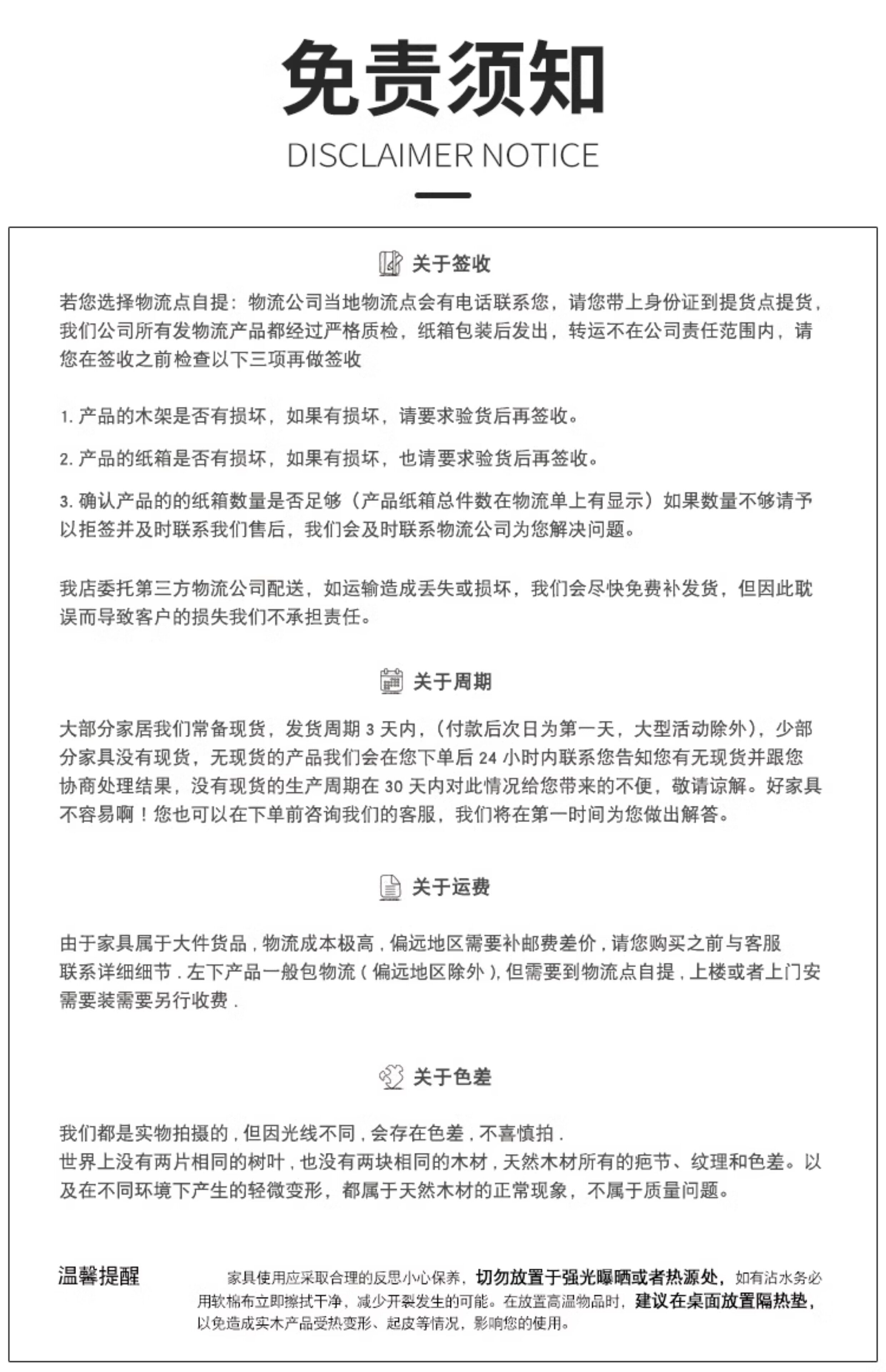 免责须知

DISCLAIMER NOTICE

关于签收

若您选择物流点自提：物流公司当地物流点会有电话联系您，请您带上身份证到提货点提货，我们公司所有发物流产品都经过严格质检，纸箱包装后发出，转运不在公司责任范围内，请您在签收之前检查以下三项再做签收

1. 产品的木架是否有损坏，如果有损坏，请要求验货后再签收。

2. 产品的纸箱是否有损坏，如果有损坏，也请要求验货后再签收。

3. 确认产品的的纸箱数量是否足够（产品纸箱总件数在物流单上有显示）如果数量不够请予以拒签并及时联系我们售后，我们会及时联系物流公司为您解决问题。

我店委托第三方物流公司配送，如运输造成丢失或损坏，我们会尽快免费补发货，但因此耽误而导致客户的损失我们不承担责任。

关于周期

大部分家居我们常备现货，发货周期 3 天内，（付款后次日为第一天，大型活动除外），少部分家具没有现货，无现货的产品我们会在您下单后 24 小时内联系您告知您有无现货并跟您协商处理结果，没有现货的生产周期在 30 天内对此情况给您带来的不便，敬请谅解。好家具不容易啊！您也可以在下单前咨询我们的客服，我们将在第一时间为您做出解答。

关于运费

由于家具属于大件货品，物流成本极高，偏远地区需要补邮费差价，请您购买之前与客服联系详细细节．左下产品一般包物流（偏远地区除外），但需要到物流点自提，上楼或者上门安需要装需要另行收费．

关于色差

我们都是实物拍摄的，但因光线不同，会存在色差，不喜慎拍．
世界上没有两片相同的树叶，也没有两块相同的木材，天然木材所有的疤节、纹理和色差。以及在不同环境下产生的轻微变形，都属于天然木材的正常现象，不属于质量问题。

温馨提醒

家具使用应采取合理的反思小心保养，切勿放置于强光曝晒或者热源处，如有沾水务必用软棉布立即擦拭干净，减少开裂发生的可能。在放置高温物品时，建议在桌面放置隔热垫，以免造成实木产品受热变形、起皮等情况，影响您的使用。